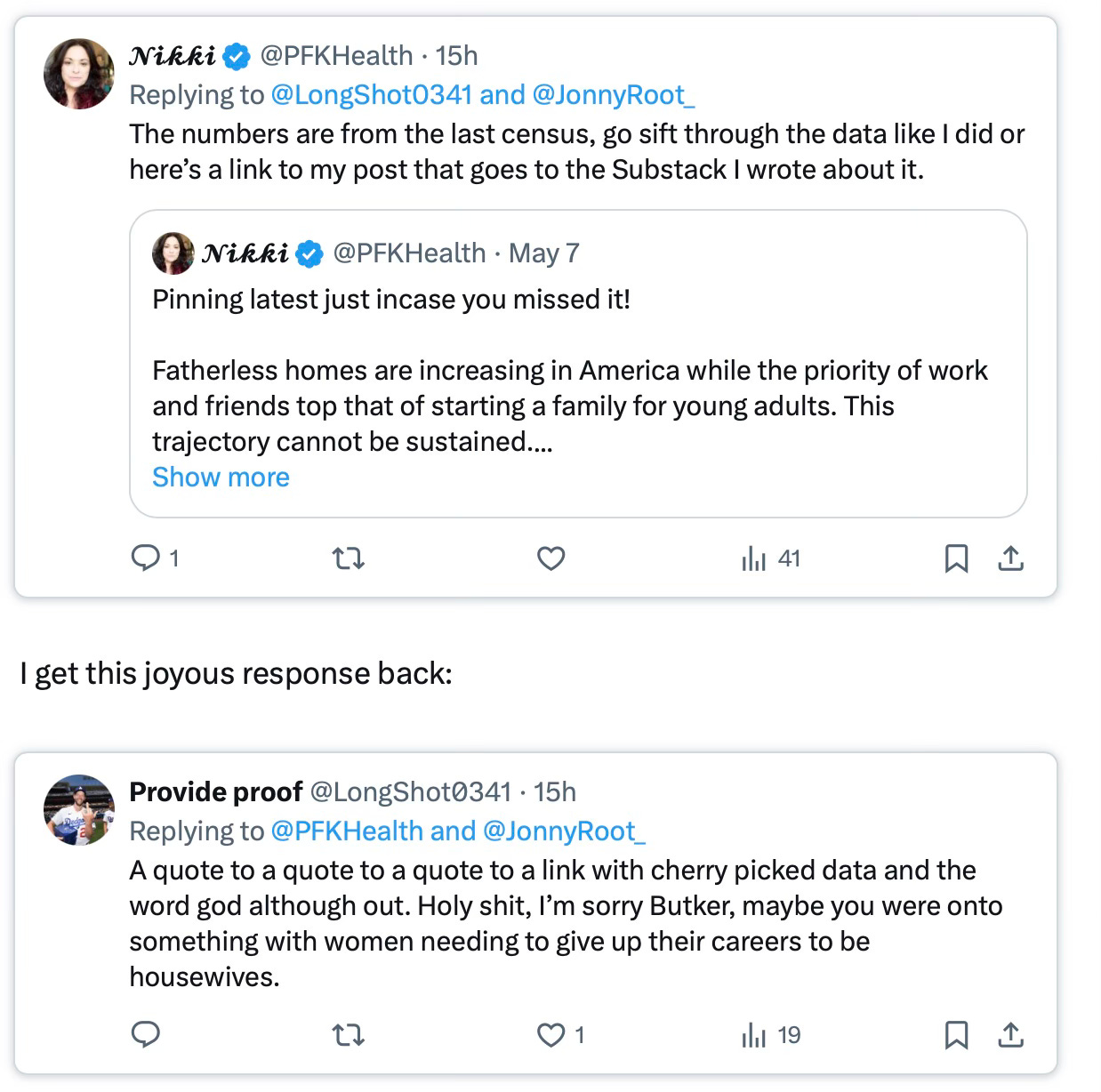 Nikki @PFKHealth · 15h
Replying to @LongShot0341 and @JonnyRoot_
The numbers are from the last census, go sift through the data like I did or here's a link to my post that goes to the Substack I wrote about it.

Nikki @PFKHealth · May 7
Pinning latest just incase you missed it!

Fatherless homes are increasing in America while the priority of work and friends top that of starting a family for young adults. This trajectory cannot be sustained....
Show more

1 41

I get this joyous response back:

Provide proof @LongShot0341 · 15h
Replying to @PFKHealth and @JonnyRoot_
A quote to a quote to a quote to a link with cherry picked data and the word god although out. Holy shit, I'm sorry Butker, maybe you were onto something with women needing to give up their careers to be housewives.

1 19